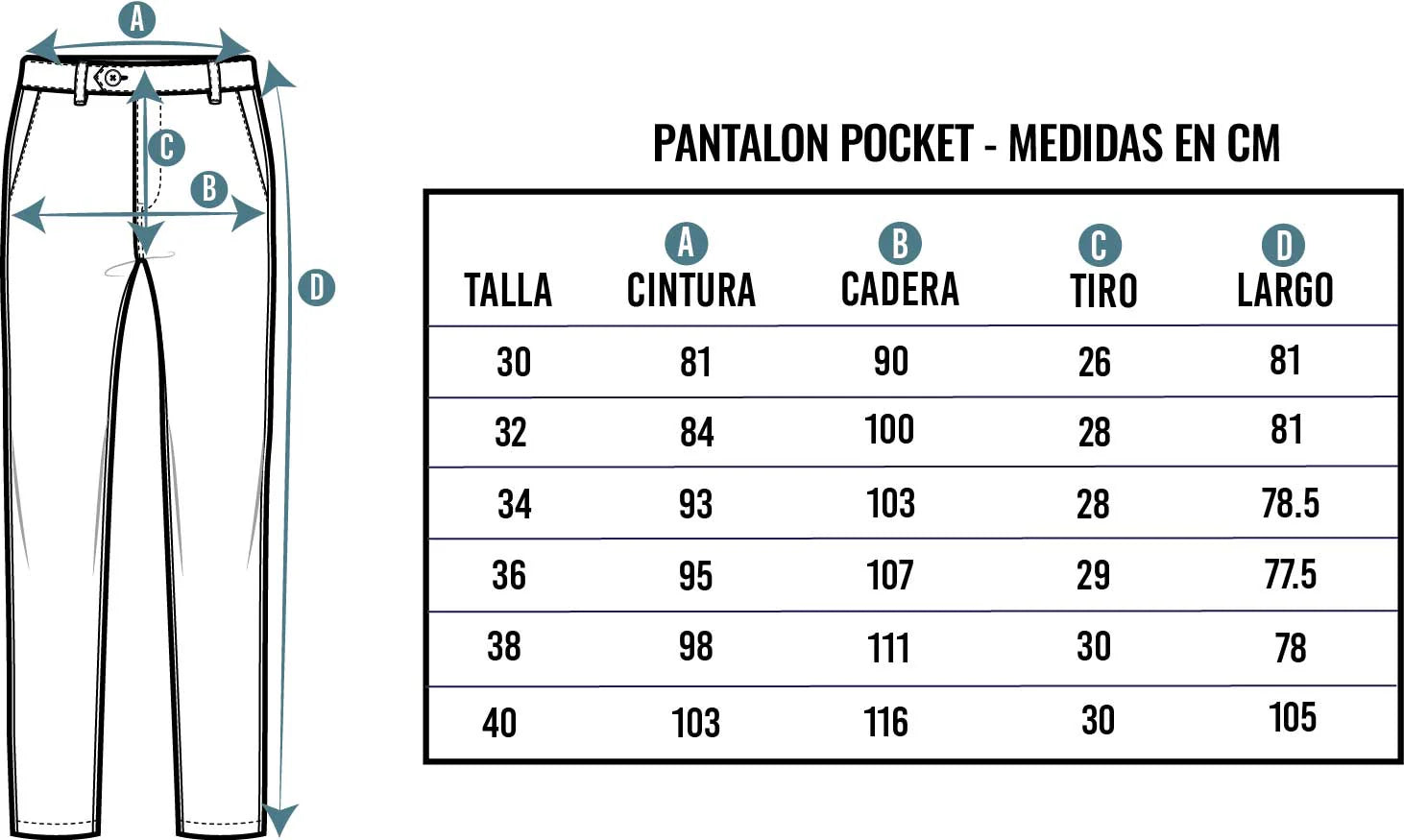 A
C
B
D

PANTALON POCKET - MEDIDAS EN CM

| TALLA | A CINTURA | B CADERA | C TIRO | D LARGO |
|---|---|---|---|---|
| 30 | 81 | 90 | 26 | 81 |
| 32 | 84 | 100 | 28 | 81 |
| 34 | 93 | 103 | 28 | 78.5 |
| 36 | 95 | 107 | 29 | 77.5 |
| 38 | 98 | 111 | 30 | 78 |
| 40 | 103 | 116 | 30 | 105 |